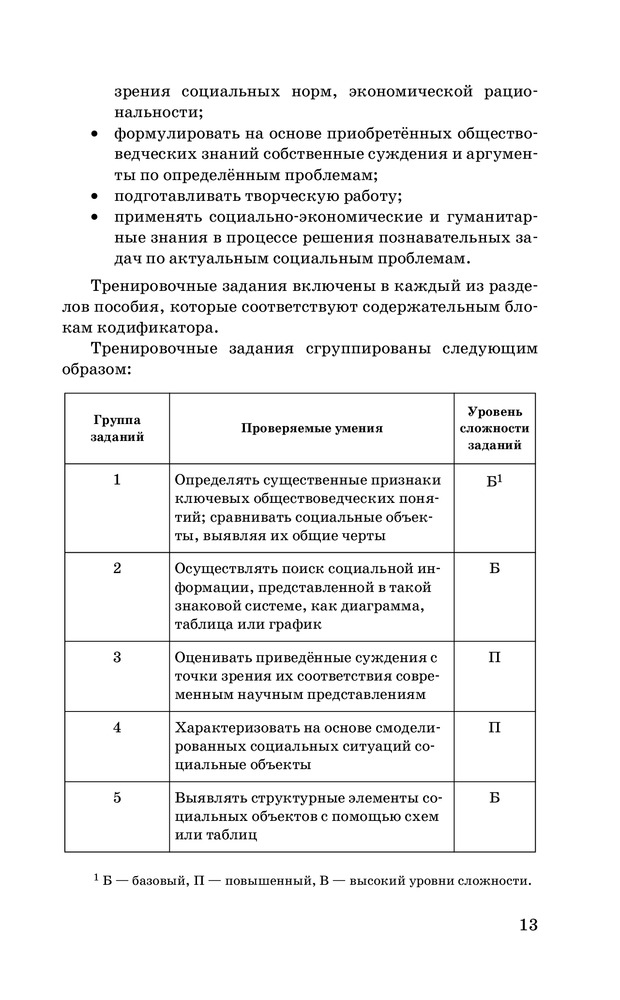 зрения социальных норм, экономической рациональности;
• формулировать на основе приобретённых обществоведческих знаний собственные суждения и аргументы по определённым проблемам;
• подготавливать творческую работу;
• применять социально-экономические и гуманитарные знания в процессе решения познавательных задач по актуальным социальным проблемам.

Тренировочные задания включены в каждый из разделов пособия, которые соответствуют содержательным блокам кодификатора.

Тренировочные задания сгруппированы следующим образом:

| Группа заданий | Проверяемые умения | Уровень сложности заданий |
|---|---|---|
| 1 | Определять существенные признаки ключевых обществоведческих понятий; сравнивать социальные объекты, выявляя их общие черты | Б$^1$ |
| 2 | Осуществлять поиск социальной информации, представленной в такой знаковой системе, как диаграмма, таблица или график | Б |
| 3 | Оценивать приведённые суждения с точки зрения их соответствия современным научным представлениям | П |
| 4 | Характеризовать на основе смоделированных социальных ситуаций социальные объекты | П |
| 5 | Выявлять структурные элементы социальных объектов с помощью схем или таблиц | Б |

$^1$ Б — базовый, П — повышенный, В — высокий уровни сложности.

13